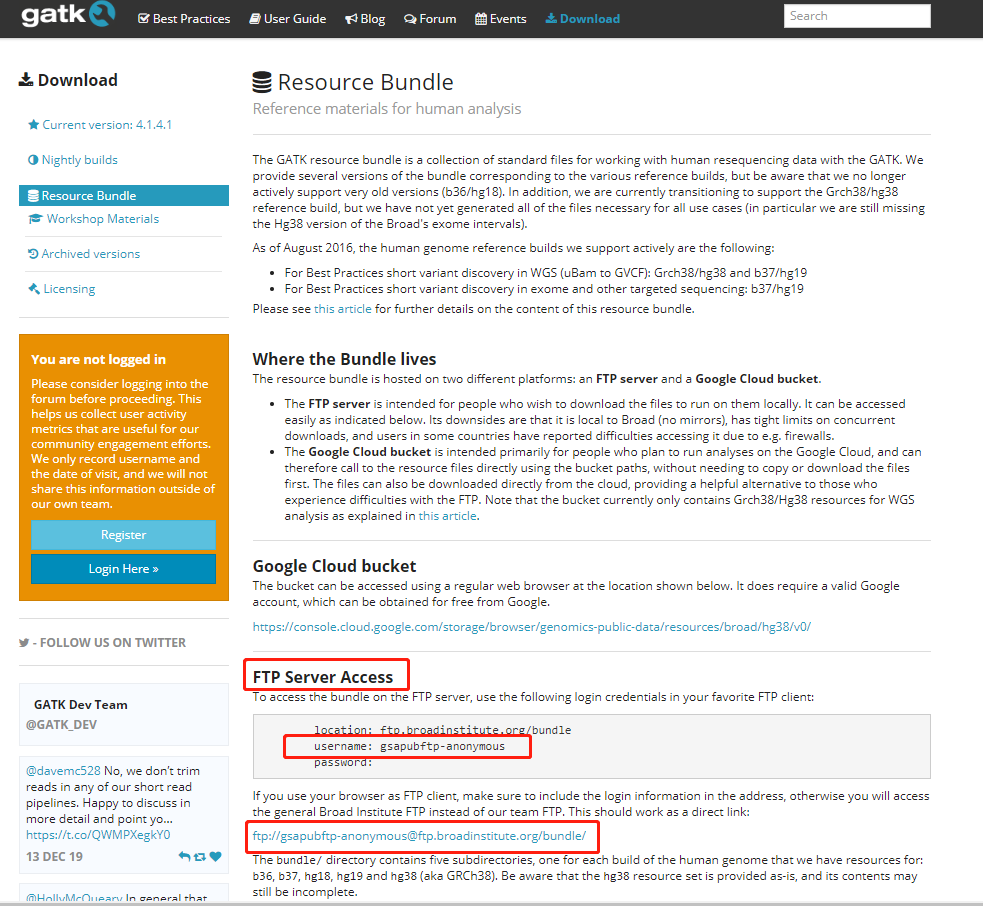 gatk Best Practices User Guide Blog Forum Events Download Search

Download

Current version: 4.1.4.1

Nightly builds

Resource Bundle

Workshop Materials

Archived versions

Licensing

You are not logged in

Please consider logging into the forum before proceeding. This helps us collect user activity metrics that are useful for our community engagement efforts. We only record username and the date of visit, and we will not share this information outside of our own team.

Register

Login Here »

- FOLLOW US ON TWITTER

GATK Dev Team
@GATK_DEV

@davemc528 No, we don't trim reads in any of our short read pipelines. Happy to discuss in more detail and point yo... https://t.co/QWMPXegkY0

13 DEC 19

@HollyMcQueary In general that

Resource Bundle

Reference materials for human analysis

The GATK resource bundle is a collection of standard files for working with human resequencing data with the GATK. We provide several versions of the bundle corresponding to the various reference builds, but be aware that we no longer actively support very old versions (b36/hg18). In addition, we are currently transitioning to support the Grch38/hg38 reference build, but we have not yet generated all of the files necessary for all use cases (in particular we are still missing the Hg38 version of the Broad's exome intervals).

As of August 2016, the human genome reference builds we support actively are the following:

- For Best Practices short variant discovery in WGS (uBam to GVCF): Grch38/hg38 and b37/hg19
- For Best Practices short variant discovery in exome and other targeted sequencing: b37/hg19

Please see this article for further details on the content of this resource bundle.

Where the Bundle lives

The resource bundle is hosted on two different platforms: an FTP server and a Google Cloud bucket.

- The FTP server is intended for people who wish to download the files to run on them locally. It can be accessed easily as indicated below. Its downsides are that it is local to Broad (no mirrors), has tight limits on concurrent downloads, and users in some countries have reported difficulties accessing it due to e.g. firewalls.
- The Google Cloud bucket is intended primarily for people who plan to run analyses on the Google Cloud, and can therefore call to the resource files directly using the bucket paths, without needing to copy or download the files first. The files can also be downloaded directly from the cloud, providing a helpful alternative to those who experience difficulties with the FTP. Note that the bucket currently only contains Grch38/Hg38 resources for WGS analysis as explained in this article.

Google Cloud bucket

The bucket can be accessed using a regular web browser at the location shown below. It does require a valid Google account, which can be obtained for free from Google.

https://console.cloud.google.com/storage/browser/genomics-public-data/resources/broad/hg38/v0/

FTP Server Access

To access the bundle on the FTP server, use the following login credentials in your favorite FTP client:

location: ftp.broadinstitute.org/bundle
username: gsapubftp-anonymous
password:

If you use your browser as FTP client, make sure to include the login information in the address, otherwise you will access the general Broad Institute FTP instead of our team FTP. This should work as a direct link:

ftp://gsapubftp-anonymous@ftp.broadinstitute.org/bundle/

The bundle/ directory contains five subdirectories, one for each build of the human genome that we have resources for: b36, b37, hg18, hg19 and hg38 (aka GRCh38). Be aware that the hg38 resource set is provided as-is, and its contents may still be incomplete.